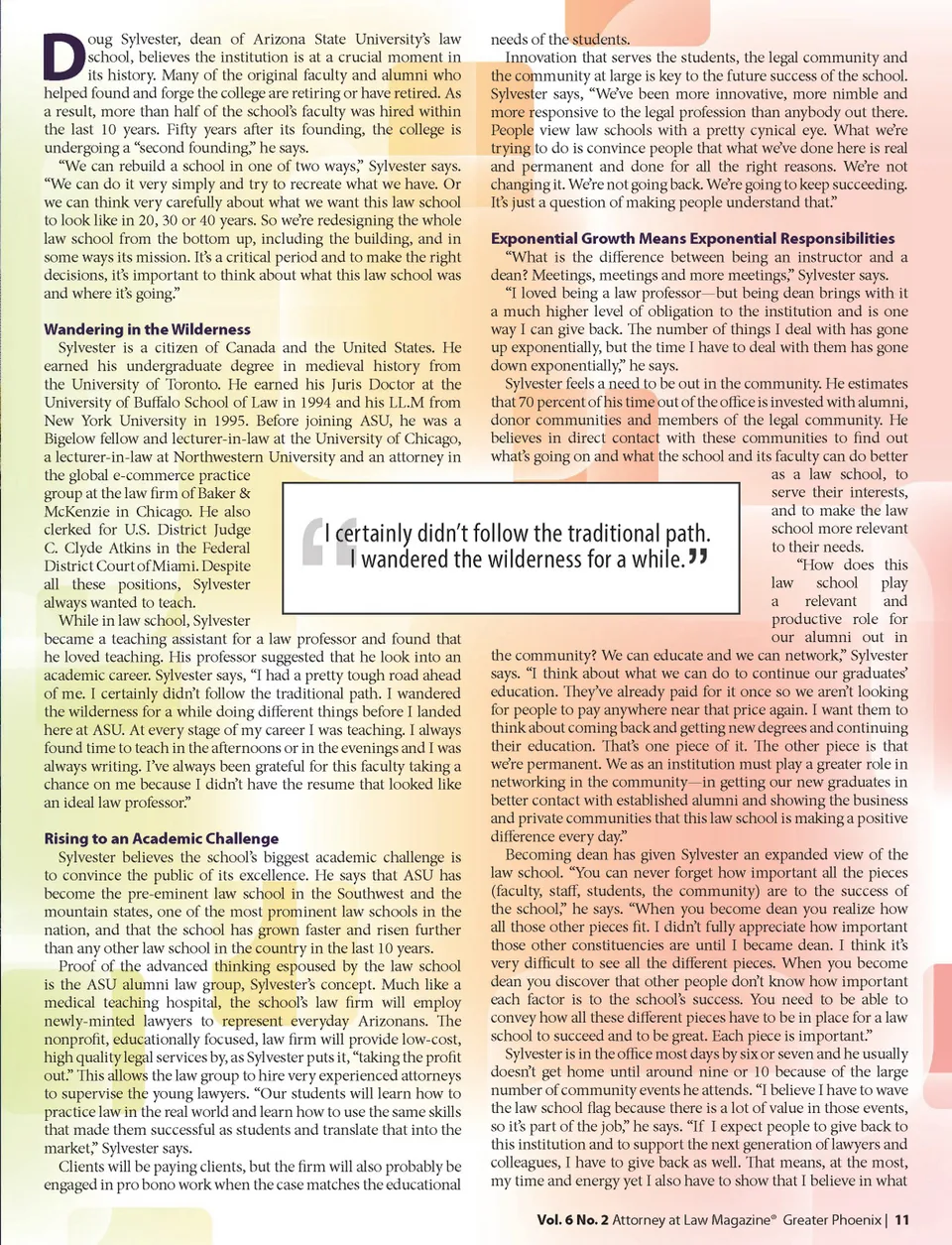 Doug Sylvester, dean of Arizona State University's law school, believes the institution is at a crucial moment in its history. Many of the original faculty and alumni who helped found and forge the college are retiring or have retired. As a result, more than half of the school's faculty was hired within the last 10 years. Fifty years after its founding, the college is undergoing a "second founding," he says.

"We can rebuild a school in one of two ways," Sylvester says. "We can do it very simply and try to recreate what we have. Or we can think very carefully about what we want this law school to look like in 20, 30 or 40 years. So we're redesigning the whole law school from the bottom up, including the building, and in some ways its mission. It's a critical period and to make the right decisions, it's important to think about what this law school was and where it's going."

Wandering in the Wilderness

Sylvester is a citizen of Canada and the United States. He earned his undergraduate degree in medieval history from the University of Toronto. He earned his Juris Doctor at the University of Buffalo School of Law in 1994 and his LL.M from New York University in 1995. Before joining ASU, he was a Bigelow fellow and lecturer-in-law at the University of Chicago, a lecturer-in-law at Northwestern University and an attorney in the global e-commerce practice group at the law firm of Baker & McKenzie in Chicago. He also clerked for U.S. District Judge C. Clyde Atkins in the Federal District Court of Miami. Despite all these positions, Sylvester always wanted to teach.

While in law school, Sylvester became a teaching assistant for a law professor and found that he loved teaching. His professor suggested that he look into an academic career. Sylvester says, "I had a pretty tough road ahead of me. I certainly didn't follow the traditional path. I wandered the wilderness for a while doing different things before I landed here at ASU. At every stage of my career I was teaching. I always found time to teach in the afternoons or in the evenings and I was always writing. I've always been grateful for this faculty taking a chance on me because I didn't have the resume that looked like an ideal law professor."

Rising to an Academic Challenge

Sylvester believes the school's biggest academic challenge is to convince the public of its excellence. He says that ASU has become the pre-eminent law school in the Southwest and the mountain states, one of the most prominent law schools in the nation, and that the school has grown faster and risen further than any other law school in the country in the last 10 years.

Proof of the advanced thinking espoused by the law school is the ASU alumni law group, Sylvester's concept. Much like a medical teaching hospital, the school's law firm will employ newly-minted lawyers to represent everyday Arizonans. The nonprofit, educationally focused, law firm will provide low-cost, high quality legal services by, as Sylvester puts it, "taking the profit out." This allows the law group to hire very experienced attorneys to supervise the young lawyers. "Our students will learn how to practice law in the real world and learn how to use the same skills that made them successful as students and translate that into the market," Sylvester says.

Clients will be paying clients, but the firm will also probably be engaged in pro bono work when the case matches the educational needs of the students.

Innovation that serves the students, the legal community and the community at large is key to the future success of the school. Sylvester says, "We've been more innovative, more nimble and more responsive to the legal profession than anybody out there. People view law schools with a pretty cynical eye. What we're trying to do is convince people that what we've done here is real and permanent and done for all the right reasons. We're not changing it. We're not going back. We're going to keep succeeding. It's just a question of making people understand that."

Exponential Growth Means Exponential Responsibilities

"What is the difference between being an instructor and a dean? Meetings, meetings and more meetings," Sylvester says.

"I loved being a law professor—but being dean brings with it a much higher level of obligation to the institution and is one way I can give back. The number of things I deal with has gone up exponentially, but the time I have to deal with them has gone down exponentially," he says.

Sylvester feels a need to be out in the community. He estimates that 70 percent of his time out of the office is invested with alumni, donor communities and members of the legal community. He believes in direct contact with these communities to find out what's going on and what the school and its faculty can do better as a law school, to serve their interests, and to make the law school more relevant to their needs.

"How does this law school play a relevant and productive role for our alumni out in the community? We can educate and we can network," Sylvester says. "I think about what we can do to continue our graduates' education. They've already paid for it once so we aren't looking for people to pay anywhere near that price again. I want them to think about coming back and getting new degrees and continuing their education. That's one piece of it. The other piece is that we're permanent. We as an institution must play a greater role in networking in the community—in getting our new graduates in better contact with established alumni and showing the business and private communities that this law school is making a positive difference every day."

Becoming dean has given Sylvester an expanded view of the law school. "You can never forget how important all the pieces (faculty, staff, students, the community) are to the success of the school," he says. "When you become dean you realize how all those other pieces fit. I didn't fully appreciate how important those other constituencies are until I became dean. I think it's very difficult to see all the different pieces. When you become dean you discover that other people don't know how important each factor is to the school's success. You need to be able to convey how all these different pieces have to be in place for a law school to succeed and to be great. Each piece is important."

Sylvester is in the office most days by six or seven and he usually doesn't get home until around nine or 10 because of the large number of community events he attends. "I believe I have to wave the law school flag because there is a lot of value in those events, so it's part of the job," he says. "If I expect people to give back to this institution and to support the next generation of lawyers and colleagues, I have to give back as well. That means, at the most, my time and energy yet I also have to show that I believe in what

"I certainly didn't follow the traditional path. I wandered the wilderness for a while."

Vol. 6 No. 2 Attorney at Law Magazine® Greater Phoenix | 11